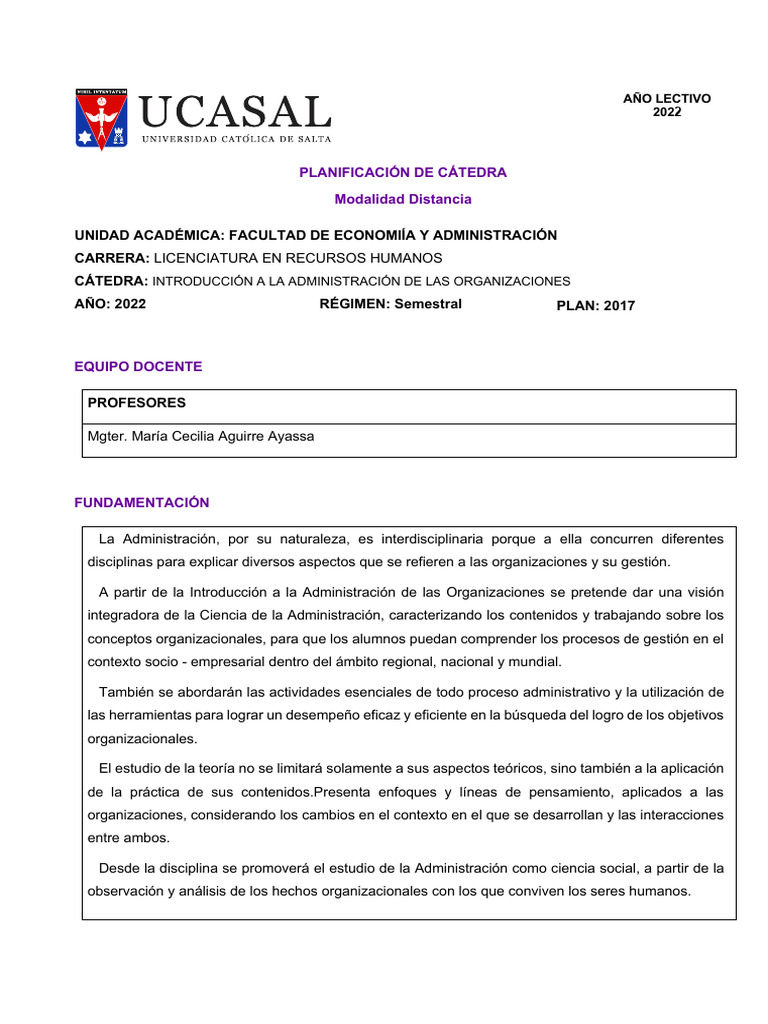 NIHIL INTENTATUM

UCASAL
UNIVERSIDAD CATÓLICA DE SALTA

AÑO LECTIVO
2022

PLANIFICACIÓN DE CÁTEDRA

Modalidad Distancia

UNIDAD ACADÉMICA: FACULTAD DE ECONOMIÍA Y ADMINISTRACIÓN
CARRERA: LICENCIATURA EN RECURSOS HUMANOS
CÁTEDRA: INTRODUCCIÓN A LA ADMINISTRACIÓN DE LAS ORGANIZACIONES
AÑO: 2022 RÉGIMEN: Semestral PLAN: 2017

EQUIPO DOCENTE

| PROFESORES |
|---|
| Mgter. María Cecilia Aguirre Ayassa |

FUNDAMENTACIÓN

La Administración, por su naturaleza, es interdisciplinaria porque a ella concurren diferentes disciplinas para explicar diversos aspectos que se refieren a las organizaciones y su gestión.

A partir de la Introducción a la Administración de las Organizaciones se pretende dar una visión integradora de la Ciencia de la Administración, caracterizando los contenidos y trabajando sobre los conceptos organizacionales, para que los alumnos puedan comprender los procesos de gestión en el contexto socio - empresarial dentro del ámbito regional, nacional y mundial.

También se abordarán las actividades esenciales de todo proceso administrativo y la utilización de las herramientas para lograr un desempeño eficaz y eficiente en la búsqueda del logro de los objetivos organizacionales.

El estudio de la teoría no se limitará solamente a sus aspectos teóricos, sino también a la aplicación de la práctica de sus contenidos.Presenta enfoques y líneas de pensamiento, aplicados a las organizaciones, considerando los cambios en el contexto en el que se desarrollan y las interacciones entre ambos.

Desde la disciplina se promoverá el estudio de la Administración como ciencia social, a partir de la observación y análisis de los hechos organizacionales con los que conviven los seres humanos.